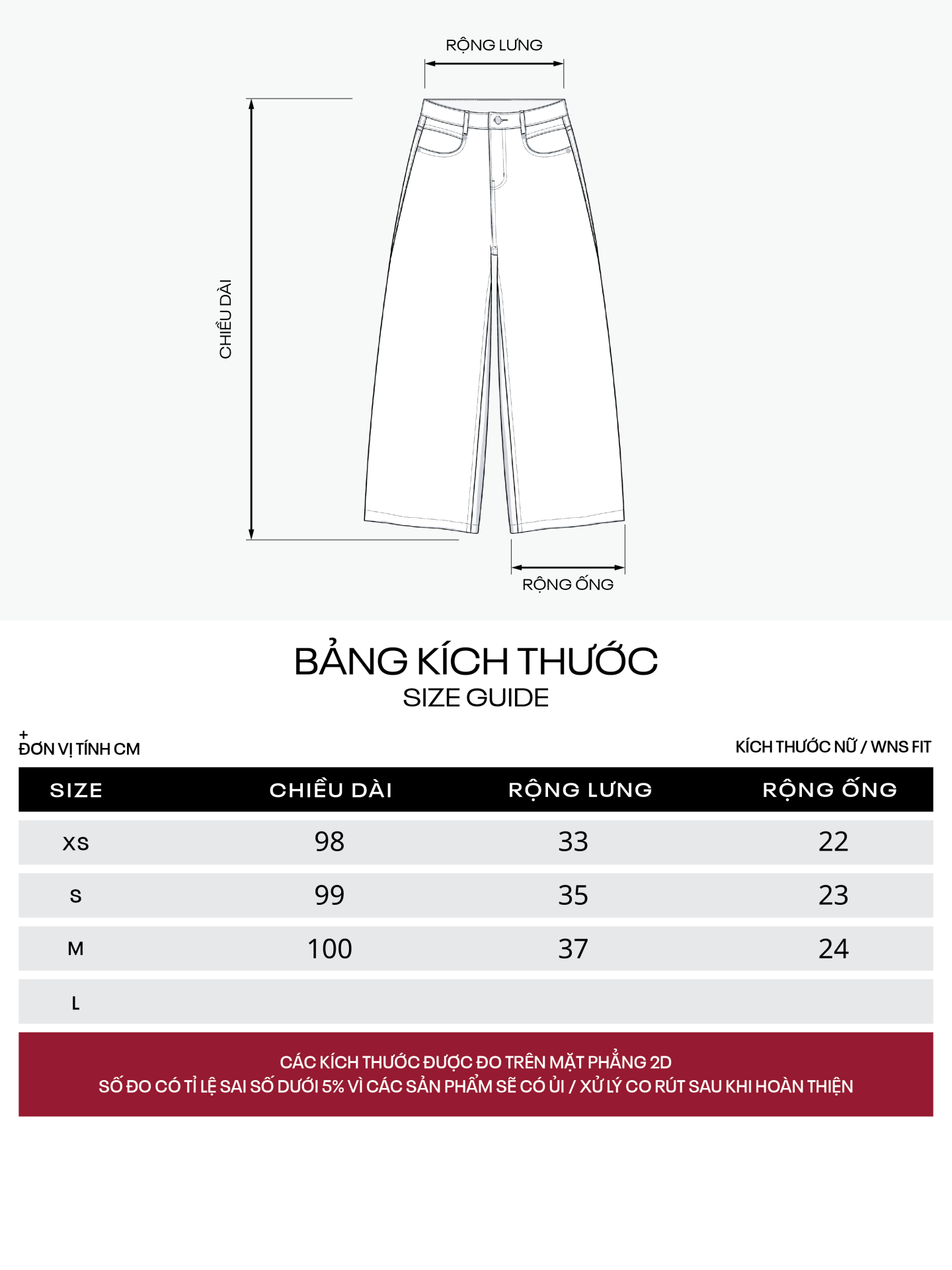 RỘNG LƯNG

CHIỀU DÀI

RỘNG ỐNG

BẢNG KÍCH THƯỚC
SIZE GUIDE

+
ĐƠN VỊ TÍNH CM

KÍCH THƯỚC NỮ / WNS FIT

| SIZE | CHIỀU DÀI | RỘNG LƯNG | RỘNG ỐNG |
|---|---|---|---|
| XS | 98 | 33 | 22 |
| S | 99 | 35 | 23 |
| M | 100 | 37 | 24 |
| L | | | |

CÁC KÍCH THƯỚC ĐƯỢC ĐO TRÊN MẶT PHẲNG 2D
SỐ ĐO CÓ TỈ LỆ SAI SỐ DƯỚI 5% VÌ CÁC SẢN PHẨM SẼ CÓ ỦI / XỬ LÝ CO RÚT SAU KHI HOÀN THIỆN